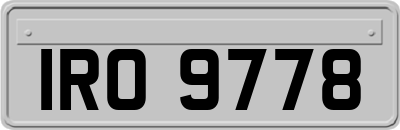 IRO 9778